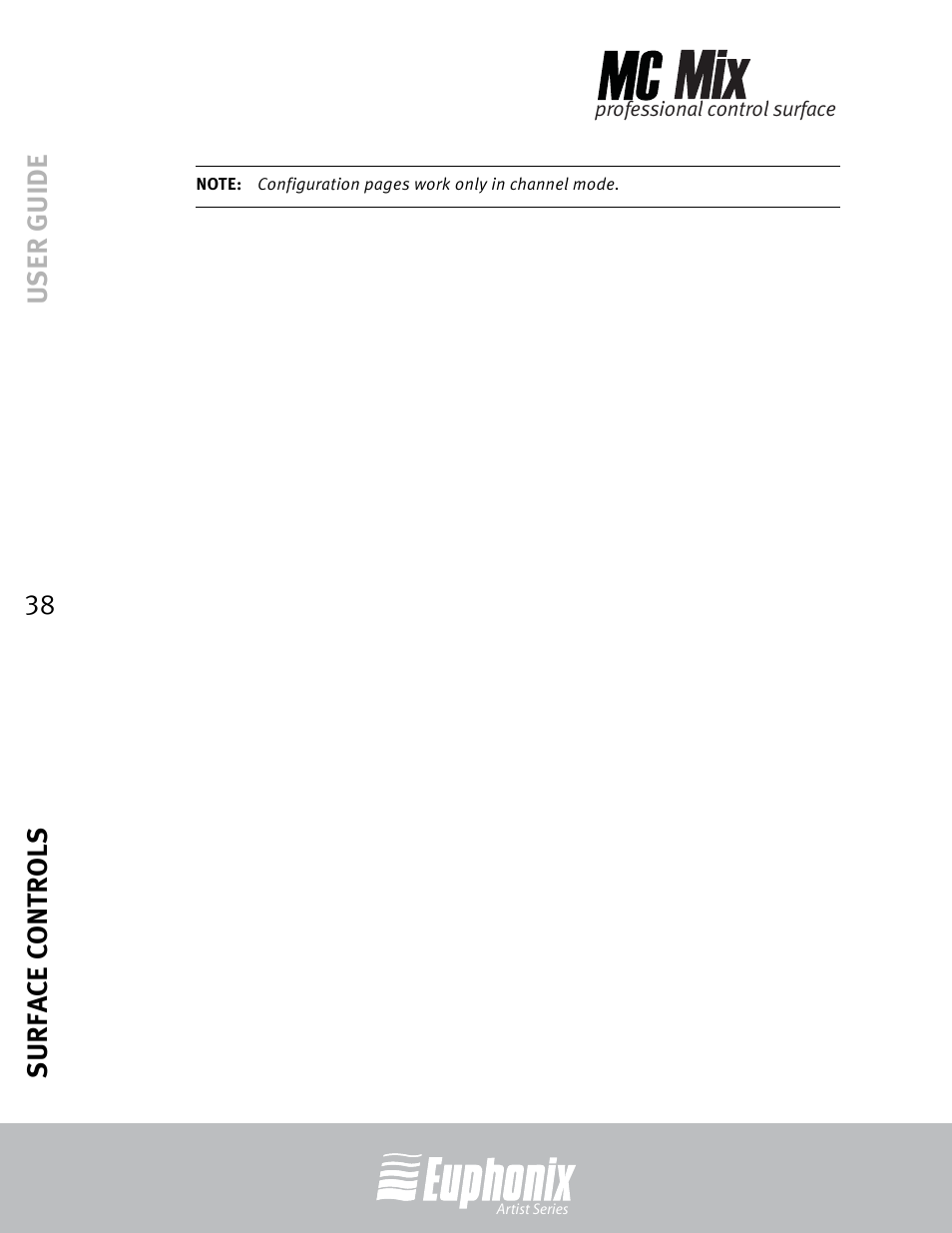 MC Mix
professional control surface

USER GUIDE

NOTE: Configuration pages work only in channel mode.

38

SURFACE CONTROLS

Euphonix
Artist Series